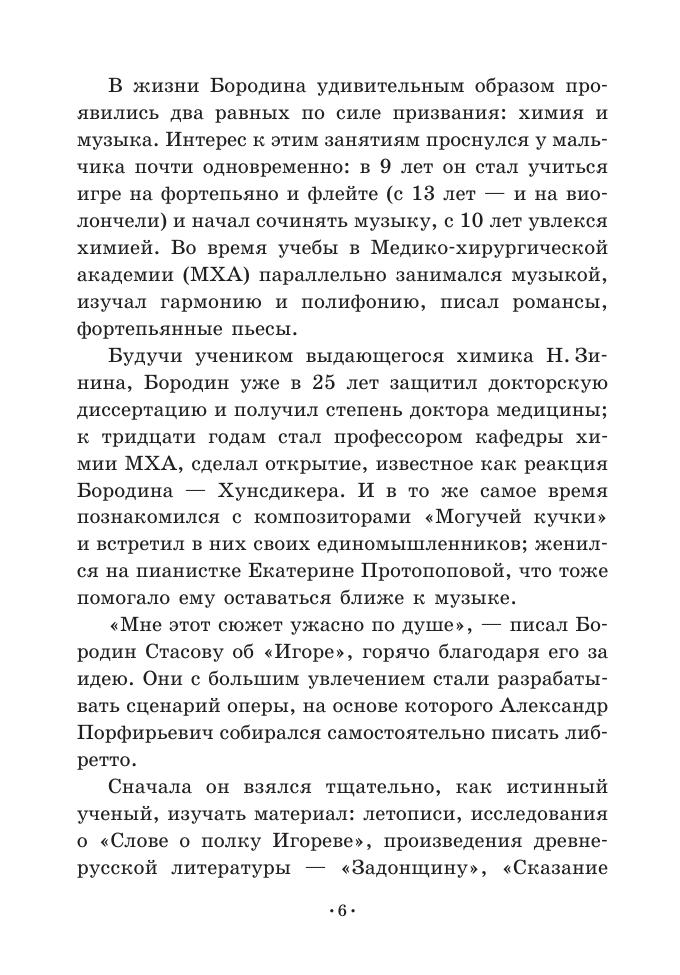 В жизни Бородина удивительным образом проявились два равных по силе призвания: химия и музыка. Интерес к этим занятиям проснулся у мальчика почти одновременно: в 9 лет он стал учиться игре на фортепьяно и флейте (с 13 лет — и на виолончели) и начал сочинять музыку, с 10 лет увлекся химией. Во время учебы в Медико-хирургической академии (МХА) параллельно занимался музыкой, изучал гармонию и полифонию, писал романсы, фортепьянные пьесы.

Будучи учеником выдающегося химика Н. Зинина, Бородин уже в 25 лет защитил докторскую диссертацию и получил степень доктора медицины; к тридцати годам стал профессором кафедры химии МХА, сделал открытие, известное как реакция Бородина — Хунсдикера. И в то же самое время познакомился с композиторами «Могучей кучки» и встретил в них своих единомышленников; женился на пианистке Екатерине Протопоповой, что тоже помогало ему оставаться ближе к музыке.

«Мне этот сюжет ужасно по душе», — писал Бородин Стасову об «Игоре», горячо благодаря его за идею. Они с большим увлечением стали разрабатывать сценарий оперы, на основе которого Александр Порфирьевич собирался самостоятельно писать либретто.

Сначала он взялся тщательно, как истинный ученый, изучать материал: летописи, исследования о «Слове о полку Игореве», произведения древнерусской литературы — «Задонщину», «Сказание

· 6 ·